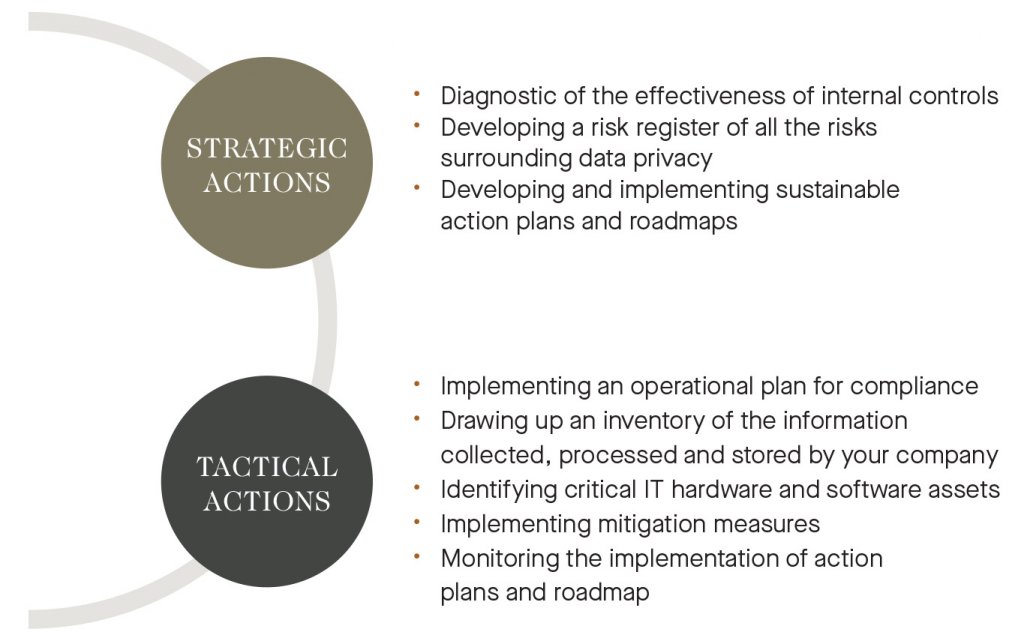 STRATEGIC ACTIONS

• Diagnostic of the effectiveness of internal controls
• Developing a risk register of all the risks surrounding data privacy
• Developing and implementing sustainable action plans and roadmaps

TACTICAL ACTIONS

• Implementing an operational plan for compliance
• Drawing up an inventory of the information collected, processed and stored by your company
• Identifying critical IT hardware and software assets
• Implementing mitigation measures
• Monitoring the implementation of action plans and roadmap